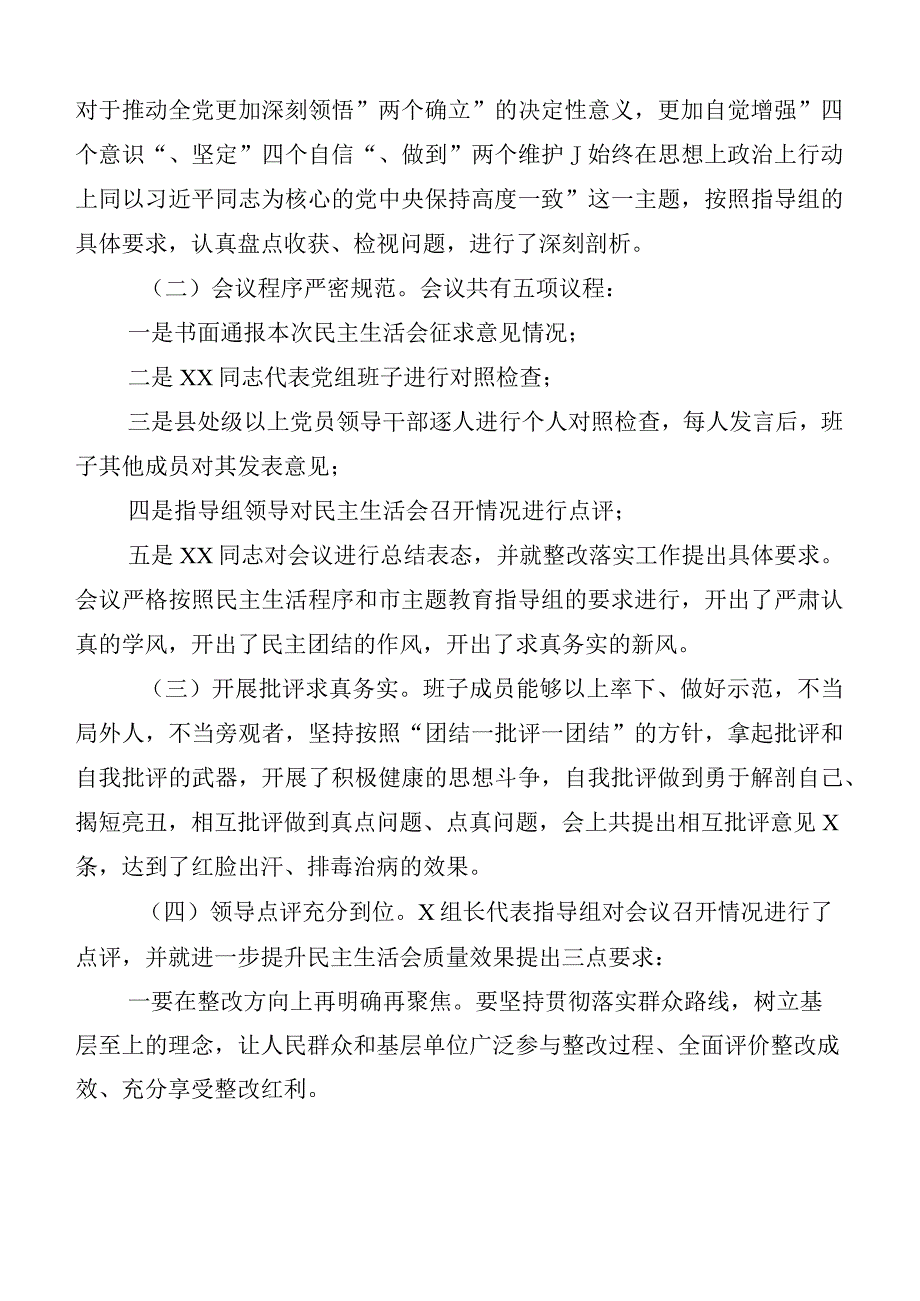 对于推动全党更加深刻领悟”两个确立”的决定性意义，更加自觉增强”四个意识“、坚定”四个自信“、做到”两个维护J始终在思想上政治上行动上同以习近平同志为核心的党中央保持高度一致”这一主题，按照指导组的具体要求，认真盘点收获、检视问题，进行了深刻剖析。

（二）会议程序严密规范。会议共有五项议程：

一是书面通报本次民主生活会征求意见情况；

二是XX同志代表党组班子进行对照检查；

三是县处级以上党员领导干部逐人进行个人对照检查，每人发言后，班子其他成员对其发表意见；

四是指导组领导对民主生活会召开情况进行点评；

五是XX同志对会议进行总结表态，并就整改落实工作提出具体要求。会议严格按照民主生活程序和市主题教育指导组的要求进行，开出了严肃认真的学风，开出了民主团结的作风，开出了求真务实的新风。

（三）开展批评求真务实。班子成员能够以上率下、做好示范，不当局外人，不当旁观者，坚持按照“团结一批评一团结”的方针，拿起批评和自我批评的武器，开展了积极健康的思想斗争，自我批评做到勇于解剖自己、揭短亮丑，相互批评做到真点问题、点真问题，会上共提出相互批评意见X条，达到了红脸出汗、排毒治病的效果。

（四）领导点评充分到位。X组长代表指导组对会议召开情况进行了点评，并就进一步提升民主生活会质量效果提出三点要求：

一要在整改方向上再明确再聚焦。要坚持贯彻落实群众路线，树立基层至上的理念，让人民群众和基层单位广泛参与整改过程、全面评价整改成效、充分享受整改红利。